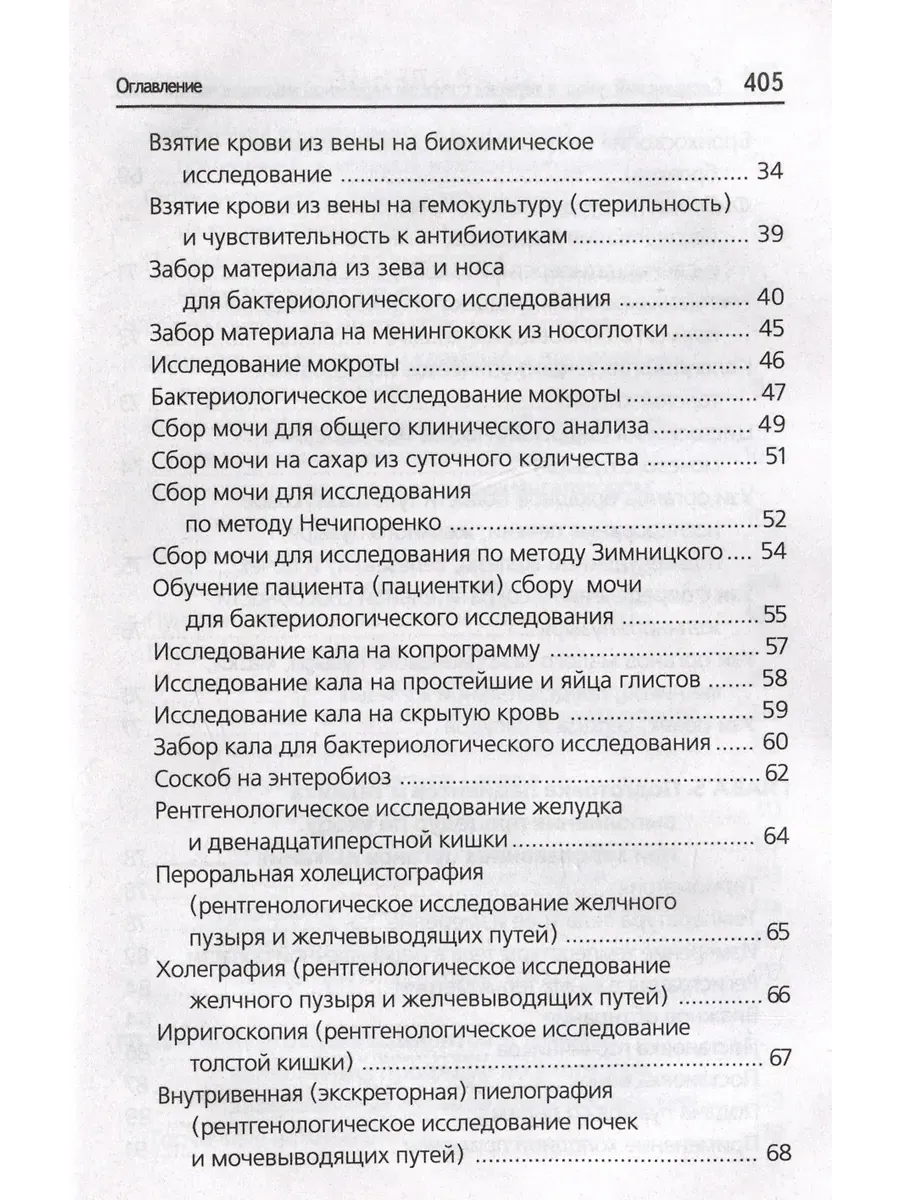 Оглавление 405

Взятие крови из вены на биохимическое исследование 34

Взятие крови из вены на гемокультуру (стерильность) и чувствительность к антибиотикам 39

Забор материала из зева и носа для бактериологического исследования 40

Забор материала на менингококк из носоглотки 45

Исследование мокроты 46

Бактериологическое исследование мокроты 47

Сбор мочи для общего клинического анализа 49

Сбор мочи на сахар из суточного количества 51

Сбор мочи для исследования по методу Нечипоренко 52

Сбор мочи для исследования по методу Зимницкого 54

Обучение пациента (пациентки) сбору мочи для бактериологического исследования 55

Исследование кала на копрограмму 57

Исследование кала на простейшие и яйца глистов 58

Исследование кала на скрытую кровь 59

Забор кала для бактериологического исследования 60

Соскоб на энтеробиоз 62

Рентгенологическое исследование желудка и двенадцатиперстной кишки 64

Пероральная холецистография (рентгенологическое исследование желчного пузыря и желчевыводящих путей) 65

Холеграфия (рентгенологическое исследование желчного пузыря и желчевыводящих путей) 66

Ирригоскопия (рентгенологическое исследование толстой кишки) 67

Внутривенная (экскреторная) пиелография (рентгенологическое исследование почек и мочевыводящих путей) 68